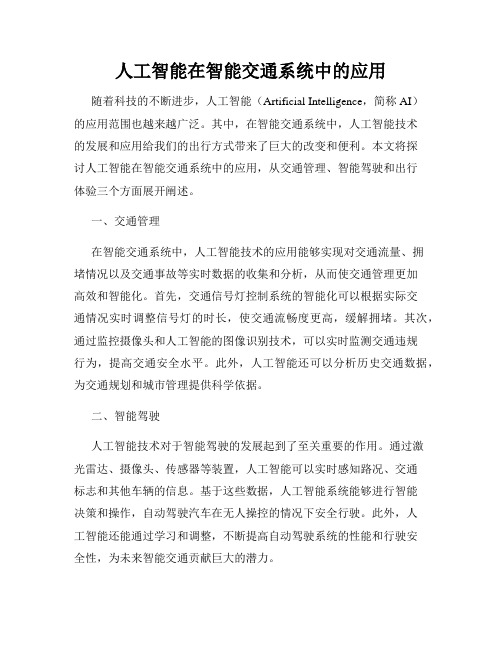 人工智能在智能交通系统中的应用

随着科技的不断进步，人工智能（Artificial Intelligence，简称 AI）的应用范围也越来越广泛。其中，在智能交通系统中，人工智能技术的发展和应用给我们的出行方式带来了巨大的改变和便利。本文将探讨人工智能在智能交通系统中的应用，从交通管理、智能驾驶和出行体验三个方面展开阐述。

一、交通管理

在智能交通系统中，人工智能技术的应用能够实现对交通流量、拥堵情况以及交通事故等实时数据的收集和分析，从而使交通管理更加高效和智能化。首先，交通信号灯控制系统的智能化可以根据实际交通情况实时调整信号灯的时长，使交通流畅度更高，缓解拥堵。其次，通过监控摄像头和人工智能的图像识别技术，可以实时监测交通违规行为，提高交通安全水平。此外，人工智能还可以分析历史交通数据，为交通规划和城市管理提供科学依据。

二、智能驾驶

人工智能技术对于智能驾驶的发展起到了至关重要的作用。通过激光雷达、摄像头、传感器等装置，人工智能可以实时感知路况、交通标志和其他车辆的信息。基于这些数据，人工智能系统能够进行智能决策和操作，自动驾驶汽车在无人操控的情况下安全行驶。此外，人工智能还能通过学习和调整，不断提高自动驾驶系统的性能和行驶安全性，为未来智能交通贡献巨大的潜力。